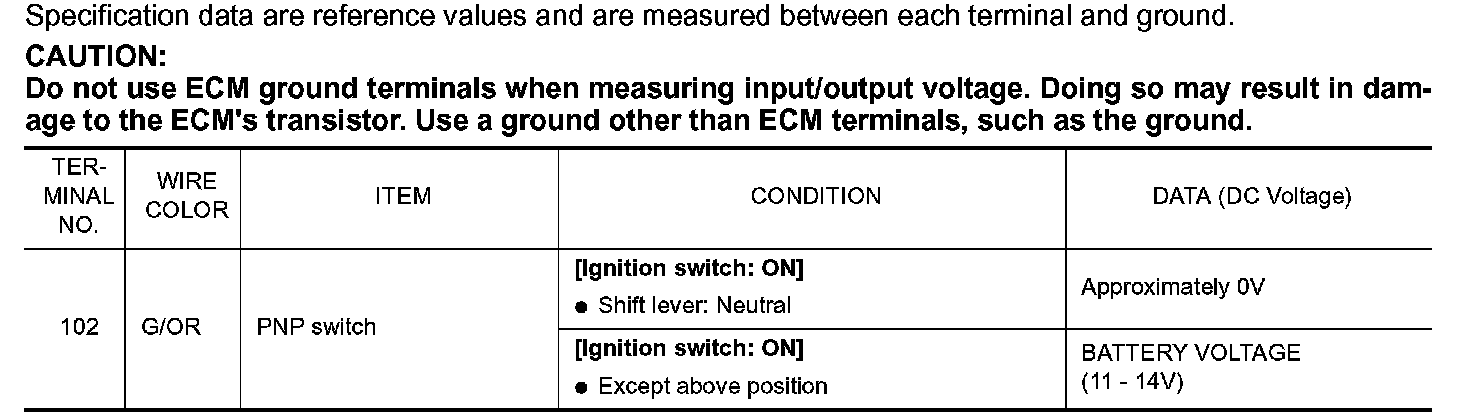 Specification data are reference values and are measured between each terminal and ground.

CAUTION:
Do not use ECM ground terminals when measuring input/output voltage. Doing so may result in damage to the ECM's transistor. Use a ground other than ECM terminals, such as the ground.

| TERMINAL NO. | WIRE COLOR | ITEM | CONDITION | DATA (DC Voltage) |
|---|---|---|---|---|
| 102 | G/OR | PNP switch | [Ignition switch: ON] • Shift lever: Neutral | Approximately 0V |
| | | | [Ignition switch: ON] • Except above position | BATTERY VOLTAGE (11 - 14V) |